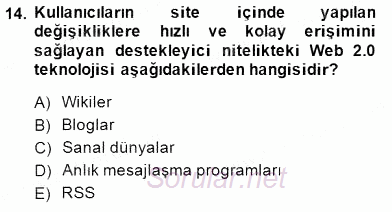 14. Kullanıcıların site içinde yapılan değişikliklere hızlı ve kolay erişimini sağlayan destekleyici nitelikteki Web 2.0 teknolojisi aşağıdakilerden hangisidir?

A) Wikiler
B) Bloglar
C) Sanal dünyalar
D) Anlık mesajlaşma programları
E) RSS

Sorular.net